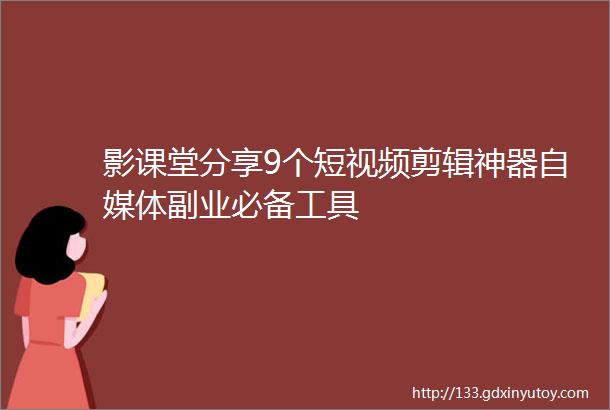 影课堂分享9个短视频剪辑神器自媒体副业必备工具

http://133.gdxinyutoy.com